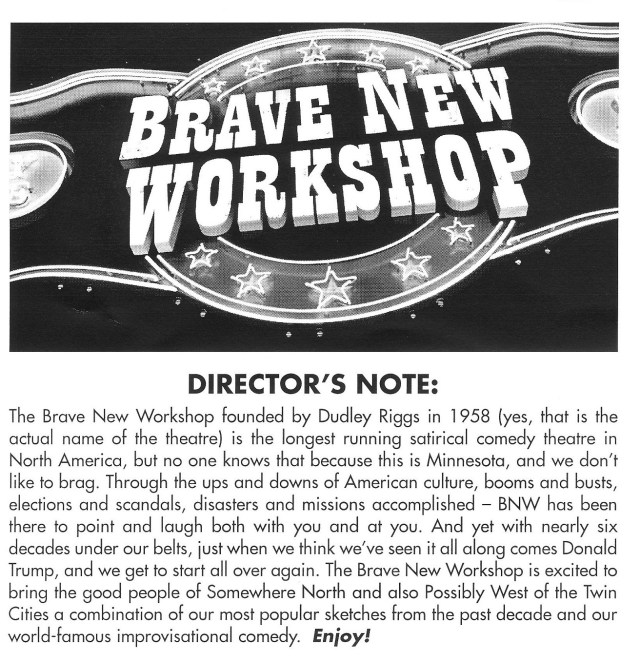 BRAVE NEW WORKSHOP

DIRECTOR'S NOTE:

The Brave New Workshop founded by Dudley Riggs in 1958 (yes, that is the actual name of the theatre) is the longest running satirical comedy theatre in North America, but no one knows that because this is Minnesota, and we don't like to brag. Through the ups and downs of American culture, booms and busts, elections and scandals, disasters and missions accomplished – BNW has been there to point and laugh both with you and at you. And yet with nearly six decades under our belts, just when we think we've seen it all along comes Donald Trump, and we get to start all over again. The Brave New Workshop is excited to bring the good people of Somewhere North and also Possibly West of the Twin Cities a combination of our most popular sketches from the past decade and our world-famous improvisational comedy. Enjoy!